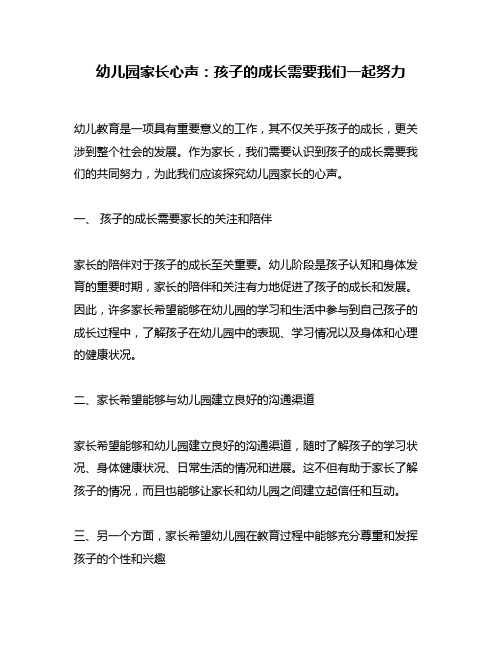 幼儿园家长心声：孩子的成长需要我们一起努力

幼儿教育是一项具有重要意义的工作，其不仅关乎孩子的成长，更关涉到整个社会的发展。作为家长，我们需要认识到孩子的成长需要我们的共同努力，为此我们应该探究幼儿园家长的心声。

一、 孩子的成长需要家长的关注和陪伴

家长的陪伴对于孩子的成长至关重要。幼儿阶段是孩子认知和身体发育的重要时期，家长的陪伴和关注有力地促进了孩子的成长和发展。因此，许多家长希望能够在幼儿园的学习和生活中参与到自己孩子的成长过程中，了解孩子在幼儿园中的表现、学习情况以及身体和心理的健康状况。

二、家长希望能够与幼儿园建立良好的沟通渠道

家长希望能够和幼儿园建立良好的沟通渠道，随时了解孩子的学习状况、身体健康状况、日常生活的情况和进展。这不但有助于家长了解孩子的情况，而且也能够让家长和幼儿园之间建立起信任和互动。

三、另一个方面，家长希望幼儿园在教育过程中能够充分尊重和发挥孩子的个性和兴趣